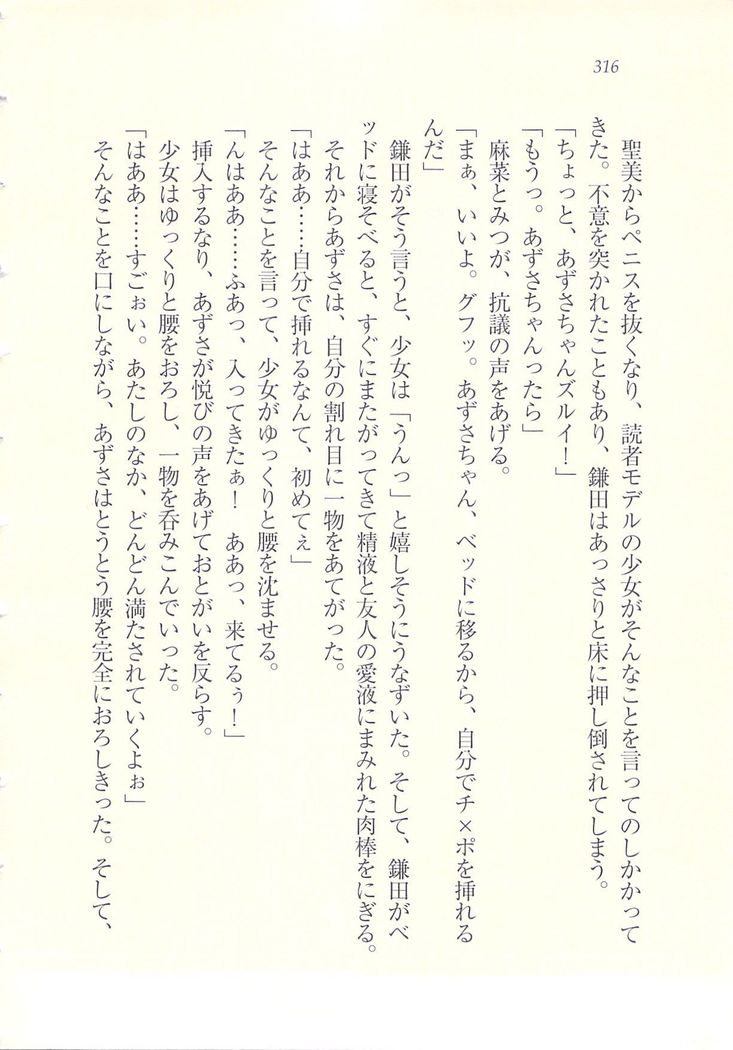 316

聖美からペニスを抜くなり、読者モデルの少女がそんなことを言ってのしかかってきた。不意を突かれたこともあり、鎌田はあっさりと床に押し倒されてしまう。

「ちょっと、あずさちゃんズルイ！」

「もうっ。あずさちゃんったら」

麻菜とみつが、抗議の声をあげる。

「まぁ、いいよ。グフッ。あずさちゃん、ベッドに移るから、自分でチ×ポを挿れるんだ」

鎌田がそう言うと、少女は「うんっ」と嬉しそうにうなずいた。そして、鎌田がベッドに寝そべると、すぐにまたがってきて精液と友人の愛液にまみれた肉棒をにぎる。

それからあずさは、自分の割れ目に一物をあてがった。

「はああ……自分で挿れるなんて、初めてぇ」

そんなことを言って、少女がゆっくりと腰を沈ませる。

「んはああ……ふあっ、入ってきたぁ！　ああっ、来てるぅ！」

挿入するなり、あずさが悦びの声をあげておとがいを反らす。

少女はゆっくりと腰をおろし、一物を呑みこんでいった。

「はああ……すごぉい。あたしのなか、どんどん満たされていくよぉ」

そんなことを口にしながら、あずさはとうとう腰を完全におろしきった。そして、